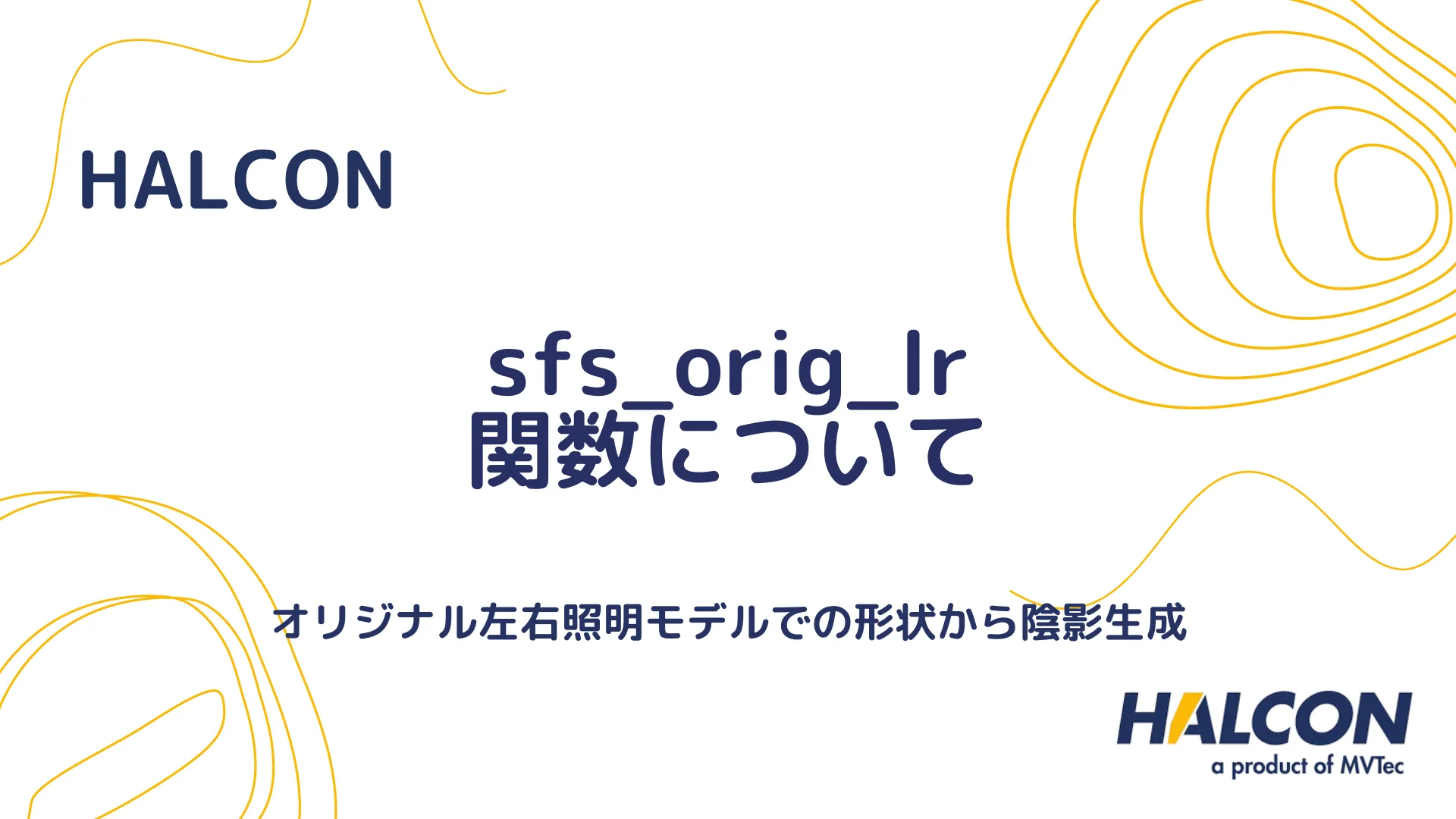 HALCON

sfs_orig_lr
関数について

オリジナル左右照明モデルでの形状から陰影生成

HALCON
a product of MVTec